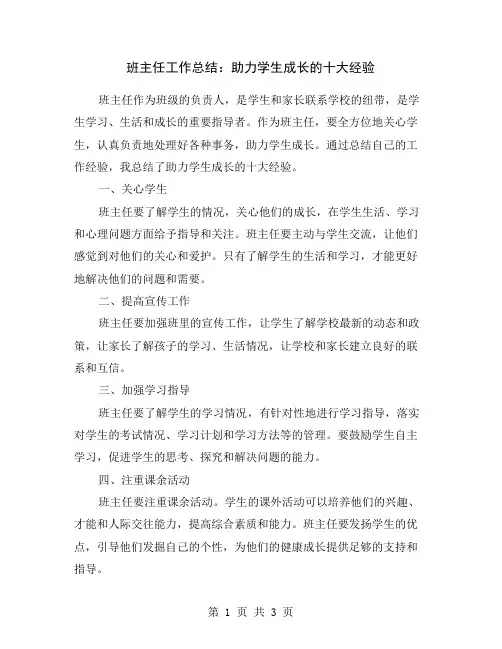 班主任工作总结：助力学生成长的十大经验

班主任作为班级的负责人，是学生和家长联系学校的纽带，是学生学习、生活和成长的重要指导者。作为班主任，要全方位地关心学生，认真负责地处理好各种事务，助力学生成长。通过总结自己的工作经验，我总结了助力学生成长的十大经验。

一、关心学生

班主任要了解学生的情况，关心他们的成长，在学生生活、学习和心理问题方面给予指导和关注。班主任要主动与学生交流，让他们感觉到对他们的关心和爱护。只有了解学生的生活和学习，才能更好地解决他们的问题和需要。

二、提高宣传工作

班主任要加强班里的宣传工作，让学生了解学校最新的动态和政策，让家长了解孩子的学习、生活情况，让学校和家长建立良好的联系和互信。

三、加强学习指导

班主任要了解学生的学习情况，有针对性地进行学习指导，落实对学生的考试情况、学习计划和学习方法等的管理。要鼓励学生自主学习，促进学生的思考、探究和解决问题的能力。

四、注重课余活动

班主任要注重课余活动。学生的课外活动可以培养他们的兴趣、才能和人际交往能力，提高综合素质和能力。班主任要发扬学生的优点，引导他们发掘自己的个性，为他们的健康成长提供足够的支持和指导。

第 1 页 共 3 页